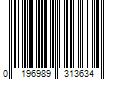 0 196989 313634